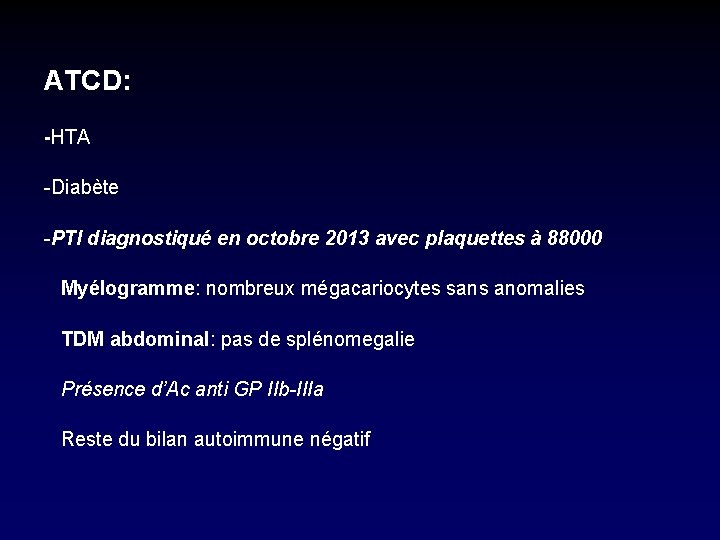 ATCD:

-HTA

-Diabète

-PTI diagnostiqué en octobre 2013 avec plaquettes à 88000

Myélogramme: nombreux mégacariocytes sans anomalies

TDM abdominal: pas de splénomegalie

Présence d'Ac anti GP IIb-IIIa

Reste du bilan autoimmune négatif